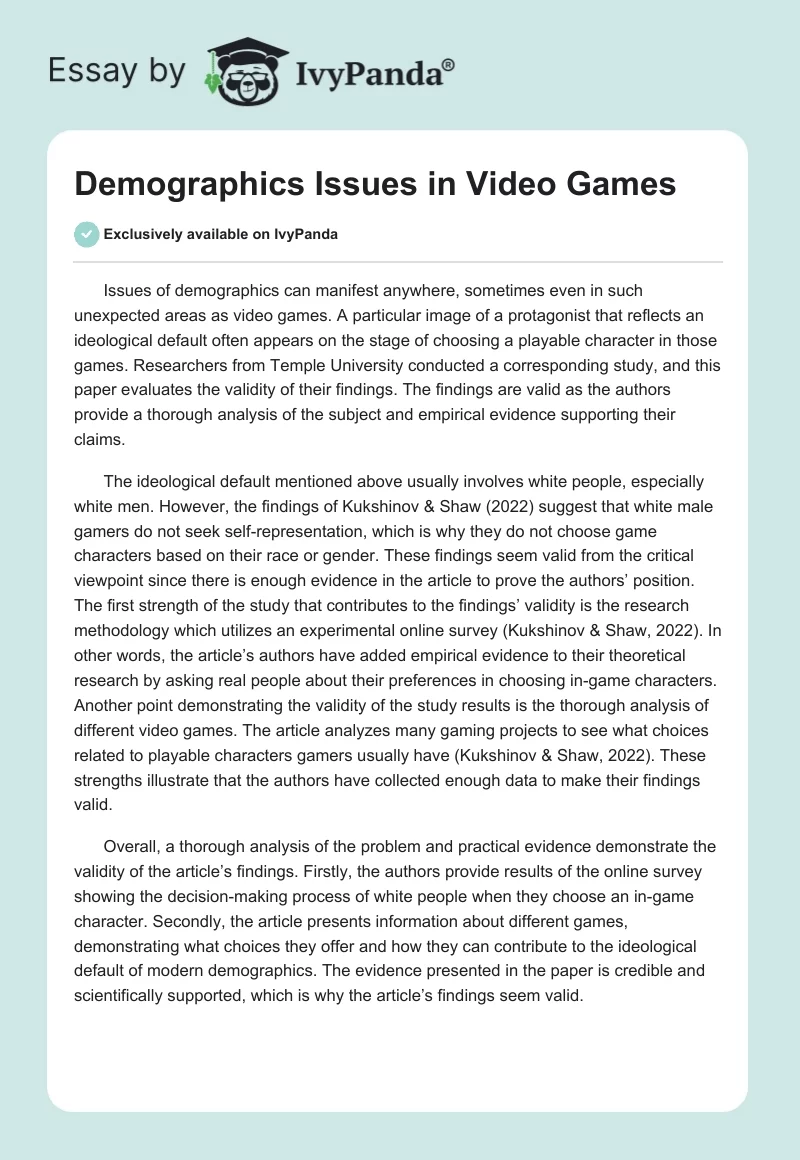 Essay by IvyPanda®

Demographics Issues in Video Games

Exclusively available on IvyPanda

Issues of demographics can manifest anywhere, sometimes even in such unexpected areas as video games. A particular image of a protagonist that reflects an ideological default often appears on the stage of choosing a playable character in those games. Researchers from Temple University conducted a corresponding study, and this paper evaluates the validity of their findings. The findings are valid as the authors provide a thorough analysis of the subject and empirical evidence supporting their claims.

The ideological default mentioned above usually involves white people, especially white men. However, the findings of Kukshinov & Shaw (2022) suggest that white male gamers do not seek self-representation, which is why they do not choose game characters based on their race or gender. These findings seem valid from the critical viewpoint since there is enough evidence in the article to prove the authors' position. The first strength of the study that contributes to the findings' validity is the research methodology which utilizes an experimental online survey (Kukshinov & Shaw, 2022). In other words, the article's authors have added empirical evidence to their theoretical research by asking real people about their preferences in choosing in-game characters. Another point demonstrating the validity of the study results is the thorough analysis of different video games. The article analyzes many gaming projects to see what choices related to playable characters gamers usually have (Kukshinov & Shaw, 2022). These strengths illustrate that the authors have collected enough data to make their findings valid.

Overall, a thorough analysis of the problem and practical evidence demonstrate the validity of the article's findings. Firstly, the authors provide results of the online survey showing the decision-making process of white people when they choose an in-game character. Secondly, the article presents information about different games, demonstrating what choices they offer and how they can contribute to the ideological default of modern demographics. The evidence presented in the paper is credible and scientifically supported, which is why the article's findings seem valid.